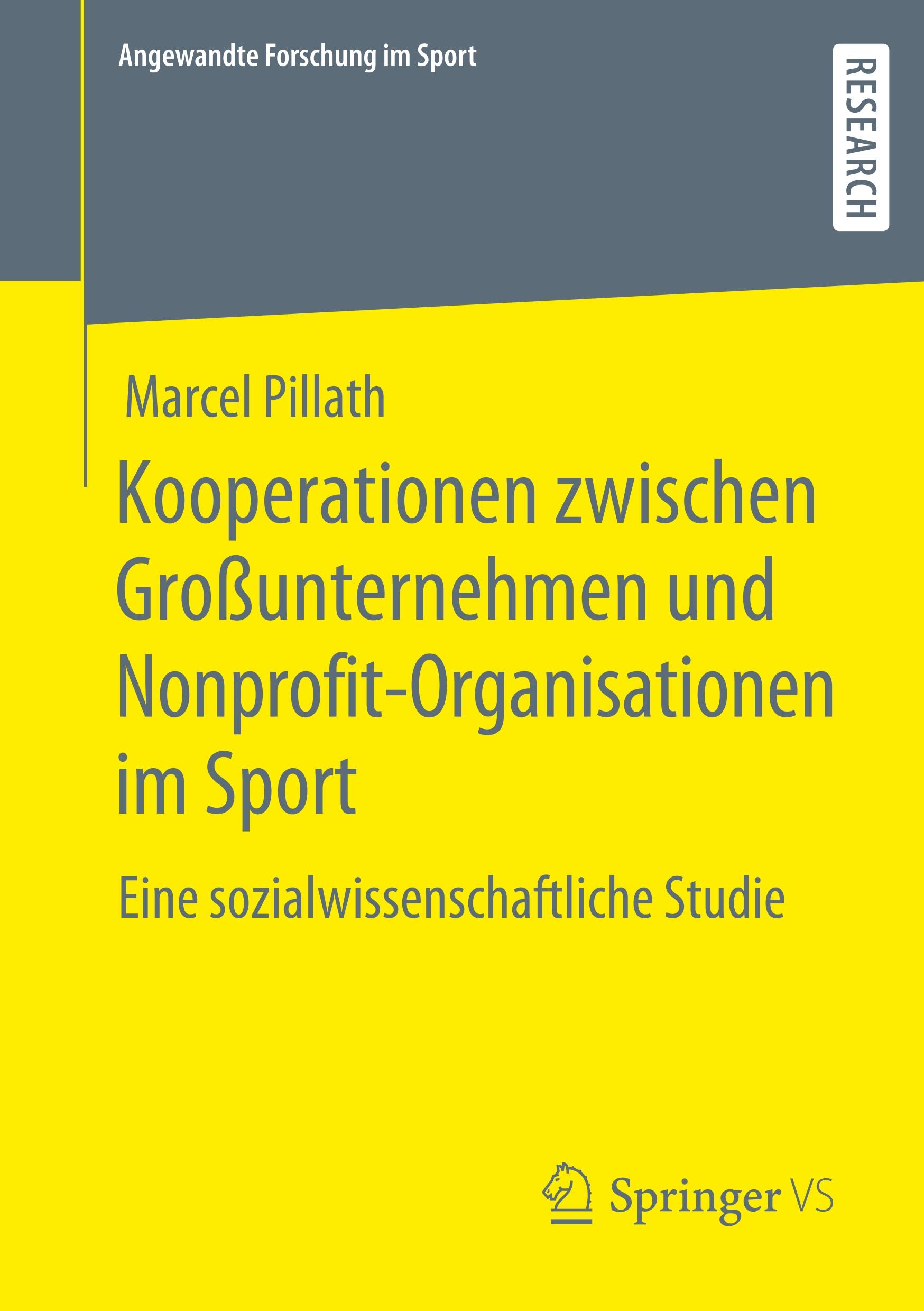 Angewandte Forschung im Sport

RESEARCH

Marcel Pillath

Kooperationen zwischen Großunternehmen und Nonprofit-Organisationen im Sport

Eine sozialwissenschaftliche Studie

Springer VS